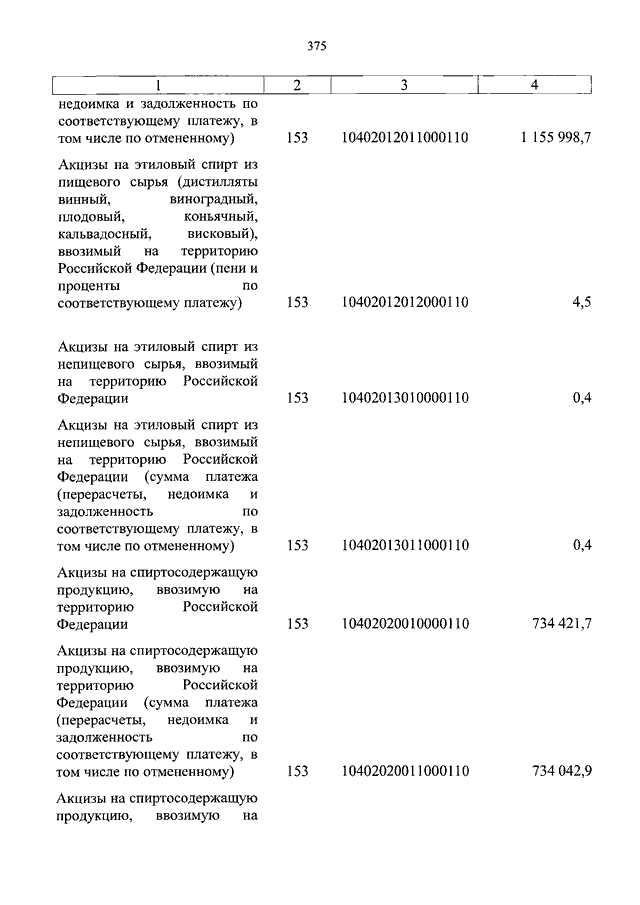 375

| 1 | 2 | 3 | 4 |
|---|---|---|---|
| недоимка и задолженность по соответствующему платежу, в том числе по отмененному) | 153 | 10402012011000110 | 1 155 998,7 |
| Акцизы на этиловый спирт из пищевого сырья (дистилляты винный, виноградный, плодовый, коньячный, кальвадосный, висковый), ввозимый на территорию Российской Федерации (пени и проценты по соответствующему платежу) | 153 | 10402012012000110 | 4,5 |
| Акцизы на этиловый спирт из непищевого сырья, ввозимый на территорию Российской Федерации | 153 | 10402013010000110 | 0,4 |
| Акцизы на этиловый спирт из непищевого сырья, ввозимый на территорию Российской Федерации (сумма платежа (перерасчеты, недоимка и задолженность по соответствующему платежу, в том числе по отмененному) | 153 | 10402013011000110 | 0,4 |
| Акцизы на спиртосодержащую продукцию, ввозимую на территорию Российской Федерации | 153 | 10402020010000110 | 734 421,7 |
| Акцизы на спиртосодержащую продукцию, ввозимую на территорию Российской Федерации (сумма платежа (перерасчеты, недоимка и задолженность по соответствующему платежу, в том числе по отмененному) | 153 | 10402020011000110 | 734 042,9 |
| Акцизы на спиртосодержащую продукцию, ввозимую на | | | |